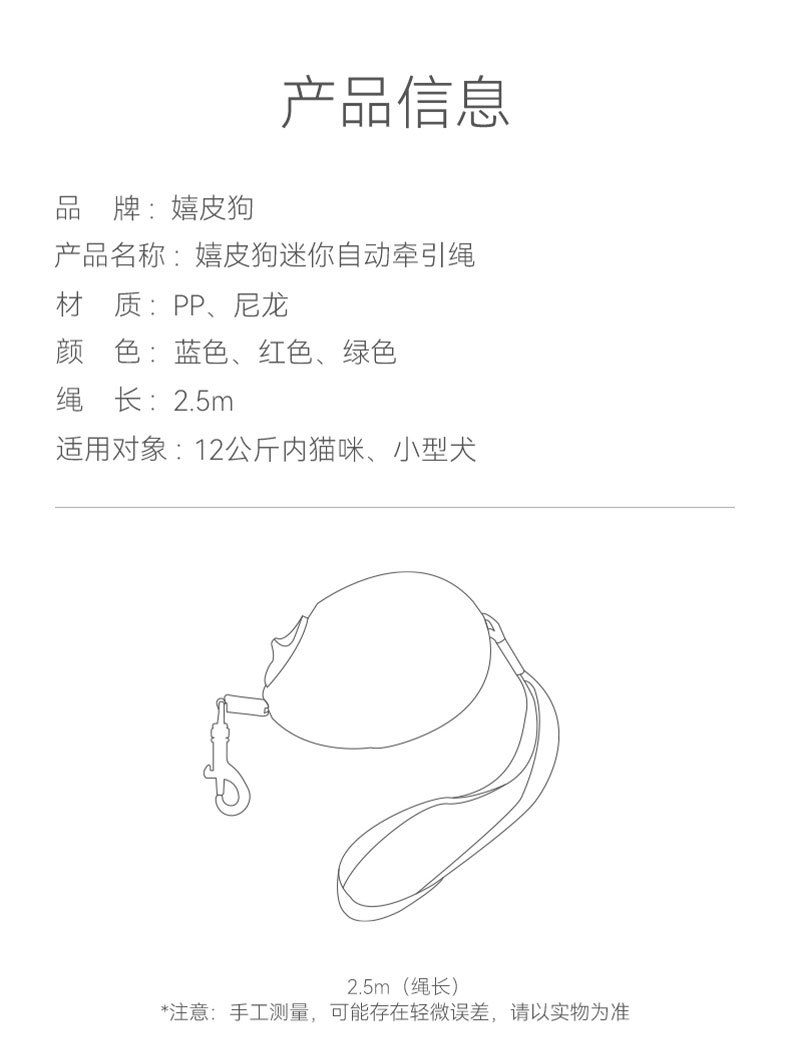 产品信息

品　牌：嬉皮狗
产品名称：嬉皮狗迷你自动牵引绳
材　质：PP、尼龙
颜　色：蓝色、红色、绿色
绳　长：2.5m
适用对象：12公斤内猫咪、小型犬

2.5m（绳长）
*注意：手工测量，可能存在轻微误差，请以实物为准